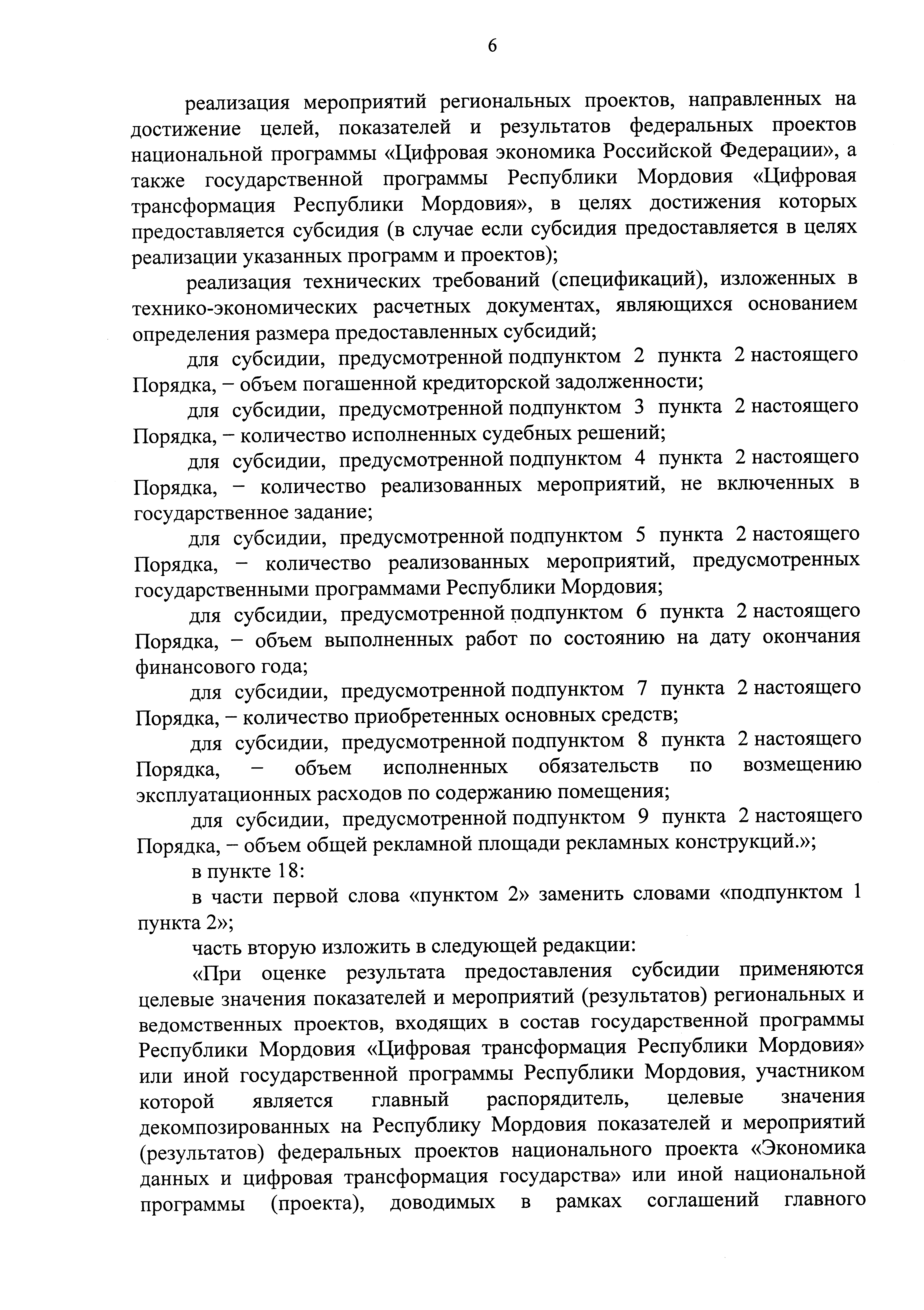 6

реализация мероприятий региональных проектов, направленных на достижение целей, показателей и результатов федеральных проектов национальной программы «Цифровая экономика Российской Федерации», а также государственной программы Республики Мордовия «Цифровая трансформация Республики Мордовия», в целях достижения которых предоставляется субсидия (в случае если субсидия предоставляется в целях реализации указанных программ и проектов);

реализация технических требований (спецификаций), изложенных в технико-экономических расчетных документах, являющихся основанием определения размера предоставленных субсидий;

для субсидии, предусмотренной подпунктом 2 пункта 2 настоящего Порядка, – объем погашенной кредиторской задолженности;

для субсидии, предусмотренной подпунктом 3 пункта 2 настоящего Порядка, – количество исполненных судебных решений;

для субсидии, предусмотренной подпунктом 4 пункта 2 настоящего Порядка, – количество реализованных мероприятий, не включенных в государственное задание;

для субсидии, предусмотренной подпунктом 5 пункта 2 настоящего Порядка, – количество реализованных мероприятий, предусмотренных государственными программами Республики Мордовия;

для субсидии, предусмотренной подпунктом 6 пункта 2 настоящего Порядка, – объем выполненных работ по состоянию на дату окончания финансового года;

для субсидии, предусмотренной подпунктом 7 пункта 2 настоящего Порядка, – количество приобретенных основных средств;

для субсидии, предусмотренной подпунктом 8 пункта 2 настоящего Порядка, – объем исполненных обязательств по возмещению эксплуатационных расходов по содержанию помещения;

для субсидии, предусмотренной подпунктом 9 пункта 2 настоящего Порядка, – объем общей рекламной площади рекламных конструкций.»;

в пункте 18:

в части первой слова «пунктом 2» заменить словами «подпунктом 1 пункта 2»;

часть вторую изложить в следующей редакции:

«При оценке результата предоставления субсидии применяются целевые значения показателей и мероприятий (результатов) региональных и ведомственных проектов, входящих в состав государственной программы Республики Мордовия «Цифровая трансформация Республики Мордовия» или иной государственной программы Республики Мордовия, участником которой является главный распорядитель, целевые значения декомпозированных на Республику Мордовия показателей и мероприятий (результатов) федеральных проектов национального проекта «Экономика данных и цифровая трансформация государства» или иной национальной программы (проекта), доводимых в рамках соглашений главного